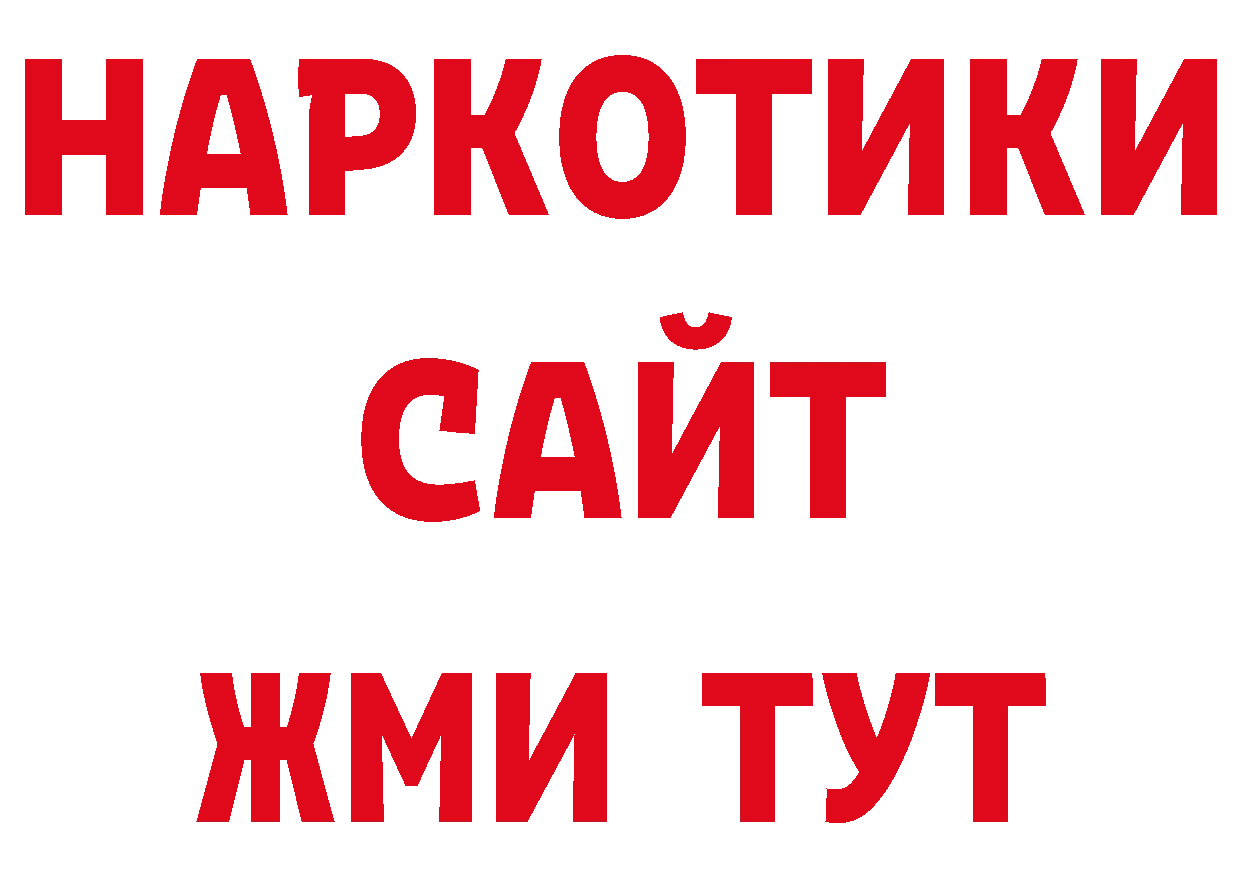 НАРКОТИКИ САЙТ
ЖМИ ТУТ